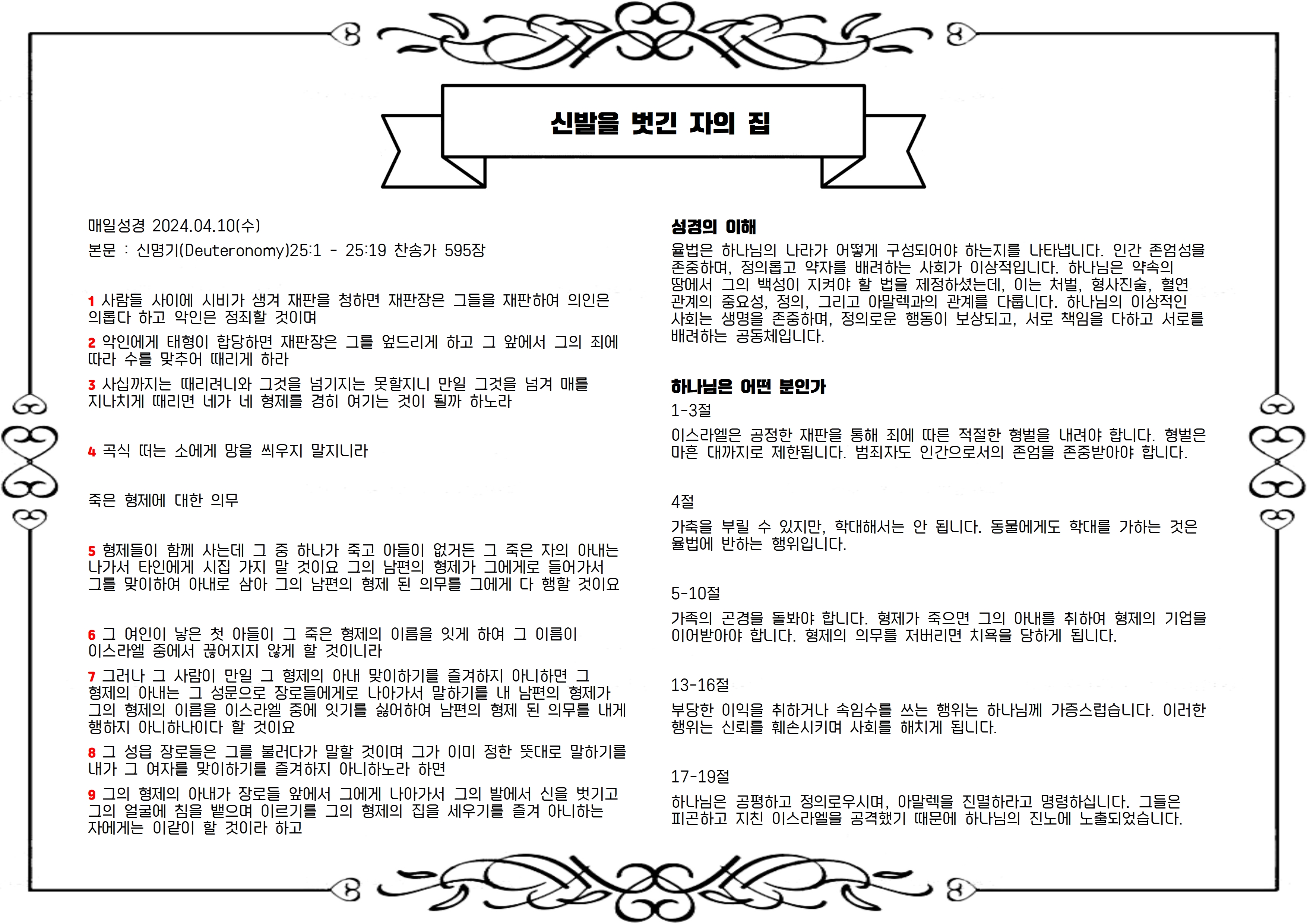 신발을 벗긴 자의 집

매일성경 2024.04.10(수)

본문 : 신명기(Deuteronomy)25:1 - 25:19 찬송가 595장

1 사람들 사이에 시비가 생겨 재판을 청하면 재판장은 그들을 재판하여 의인은 의롭다 하고 악인은 정죄할 것이며

2 악인에게 태형이 합당하면 재판장은 그를 엎드리게 하고 그 앞에서 그의 죄에 따라 수를 맞추어 때리게 하라

3 사십까지는 때리려니와 그것을 넘기지는 못할지니 만일 그것을 넘겨 매를 지나치게 때리면 네가 네 형제를 경히 여기는 것이 될까 하노라

4 곡식 떠는 소에게 망을 씌우지 말지니라

죽은 형제에 대한 의무

5 형제들이 함께 사는데 그 중 하나가 죽고 아들이 없거든 그 죽은 자의 아내는 나가서 타인에게 시집 가지 말 것이요 그의 남편의 형제가 그에게로 들어가서 그를 맞이하여 아내로 삼아 그의 남편의 형제 된 의무를 그에게 다 행할 것이요

6 그 여인이 낳은 첫 아들이 그 죽은 형제의 이름을 잇게 하여 그 이름이 이스라엘 중에서 끊어지지 않게 할 것이니라

7 그러나 그 사람이 만일 그 형제의 아내 맞이하기를 즐겨하지 아니하면 그 형제의 아내는 그 성문으로 장로들에게로 나아가서 말하기를 내 남편의 형제가 그의 형제의 이름을 이스라엘 중에 잇기를 싫어하여 남편의 형제 된 의무를 내게 행하지 아니하나이다 할 것이요

8 그 성읍 장로들은 그를 불러다가 말할 것이며 그가 이미 정한 뜻대로 말하기를 내가 그 여자를 맞이하기를 즐겨하지 아니하노라 하면

9 그의 형제의 아내가 장로들 앞에서 그에게 나아가서 그의 발에서 신을 벗기고 그의 얼굴에 침을 뱉으며 이르기를 그의 형제의 집을 세우기를 즐겨 아니하는 자에게는 이같이 할 것이라 하고

성경의 이해
율법은 하나님의 나라가 어떻게 구성되어야 하는지를 나타냅니다. 인간 존엄성을 존중하며, 정의롭고 약자를 배려하는 사회가 이상적입니다. 하나님은 약속의 땅에서 그의 백성이 지켜야 할 법을 제정하셨는데, 이는 처벌, 형사진술, 혈연 관계의 중요성, 정의, 그리고 아말렉과의 관계를 다룹니다. 하나님의 이상적인 사회는 생명을 존중하며, 정의로운 행동이 보상되고, 서로 책임을 다하고 서로를 배려하는 공동체입니다.

하나님은 어떤 분인가
1-3절
이스라엘은 공정한 재판을 통해 죄에 따른 적절한 형벌을 내려야 합니다. 형벌은 마흔 대까지로 제한됩니다. 범죄자도 인간으로서의 존엄을 존중받아야 합니다.

4절
가축을 부릴 수 있지만, 학대해서는 안 됩니다. 동물에게도 학대를 가하는 것은 율법에 반하는 행위입니다.

5-10절
가족의 곤경을 돌봐야 합니다. 형제가 죽으면 그의 아내를 취하여 형제의 기업을 이어받아야 합니다. 형제의 의무를 저버리면 치욕을 당하게 됩니다.

13-16절
부당한 이익을 취하거나 속임수를 쓰는 행위는 하나님께 가증스럽습니다. 이러한 행위는 신뢰를 훼손시키며 사회를 해치게 됩니다.

17-19절
하나님은 공평하고 정의로우시며, 아말렉을 진멸하라고 명령하십니다. 그들은 피곤하고 지친 이스라엘을 공격했기 때문에 하나님의 진노에 노출되었습니다.